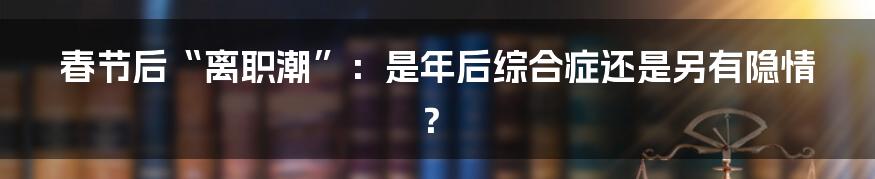 春节后“离职潮”：是年后综合症还是另有隐情？